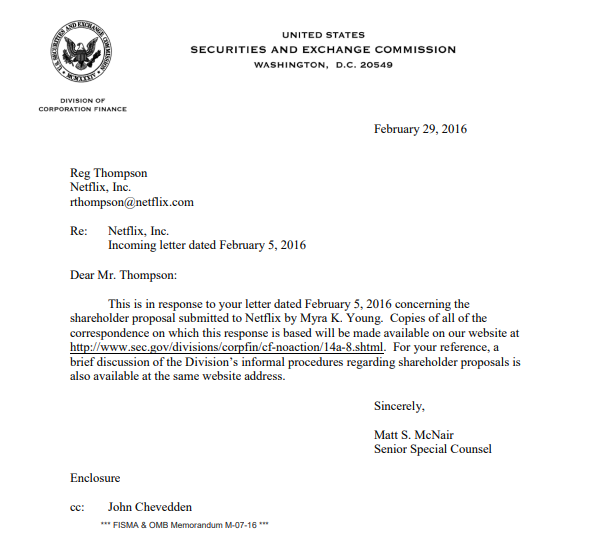 U.S. SECURITIES AND EXCHANGE COMMISSION
MCMXXXIV

UNITED STATES
SECURITIES AND EXCHANGE COMMISSION
WASHINGTON, D.C. 20549

DIVISION OF
CORPORATION FINANCE

February 29, 2016

Reg Thompson
Netflix, Inc.
rthompson@netflix.com

Re: Netflix, Inc.
Incoming letter dated February 5, 2016

Dear Mr. Thompson:

This is in response to your letter dated February 5, 2016 concerning the shareholder proposal submitted to Netflix by Myra K. Young. Copies of all of the correspondence on which this response is based will be made available on our website at http://www.sec.gov/divisions/corpfin/cf-noaction/14a-8.shtml. For your reference, a brief discussion of the Division's informal procedures regarding shareholder proposals is also available at the same website address.

Sincerely,

Matt S. McNair
Senior Special Counsel

Enclosure

cc: John Chevedden
*** FISMA & OMB Memorandum M-07-16 ***